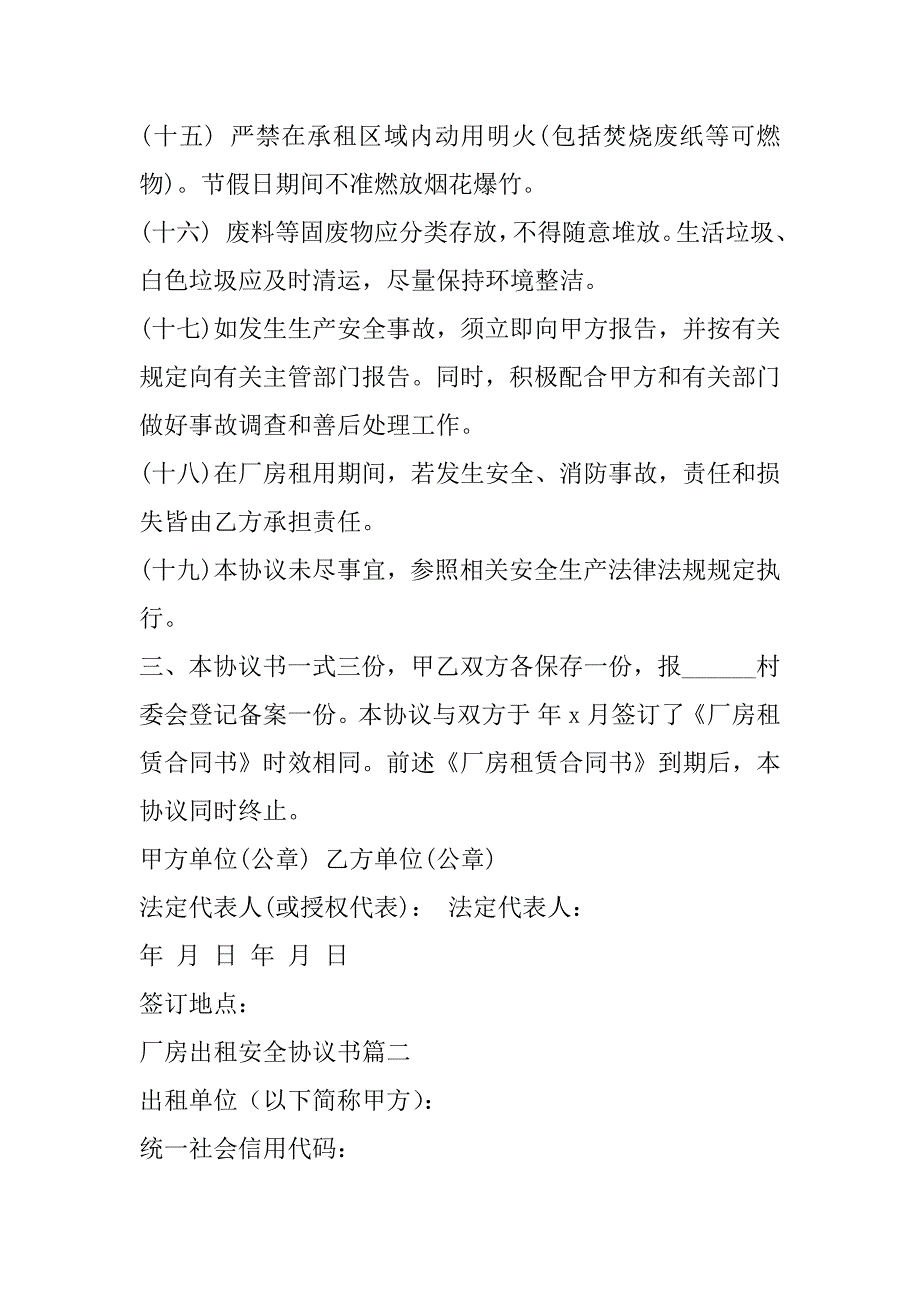 (十五) 严禁在承租区域内动用明火(包括焚烧废纸等可燃物)。节假日期间不准燃放烟花爆竹。

(十六) 废料等固废物应分类存放，不得随意堆放。生活垃圾、白色垃圾应及时清运，尽量保持环境整洁。

(十七)如发生生产安全事故，须立即向甲方报告，并按有关规定向有关主管部门报告。同时，积极配合甲方和有关部门做好事故调查和善后处理工作。

(十八)在厂房租用期间，若发生安全、消防事故，责任和损失皆由乙方承担责任。

(十九)本协议未尽事宜，参照相关安全生产法律法规规定执行。

三、本协议书一式三份，甲乙双方各保存一份，报______村委会登记备案一份。本协议与双方于 年 x 月签订了《厂房租赁合同书》时效相同。前述《厂房租赁合同书》到期后，本协议同时终止。

甲方单位(公章) 乙方单位(公章)

法定代表人(或授权代表)： 法定代表人：

年 月 日 年 月 日

签订地点：

厂房出租安全协议书篇二

出租单位（以下简称甲方)：

统一社会信用代码：